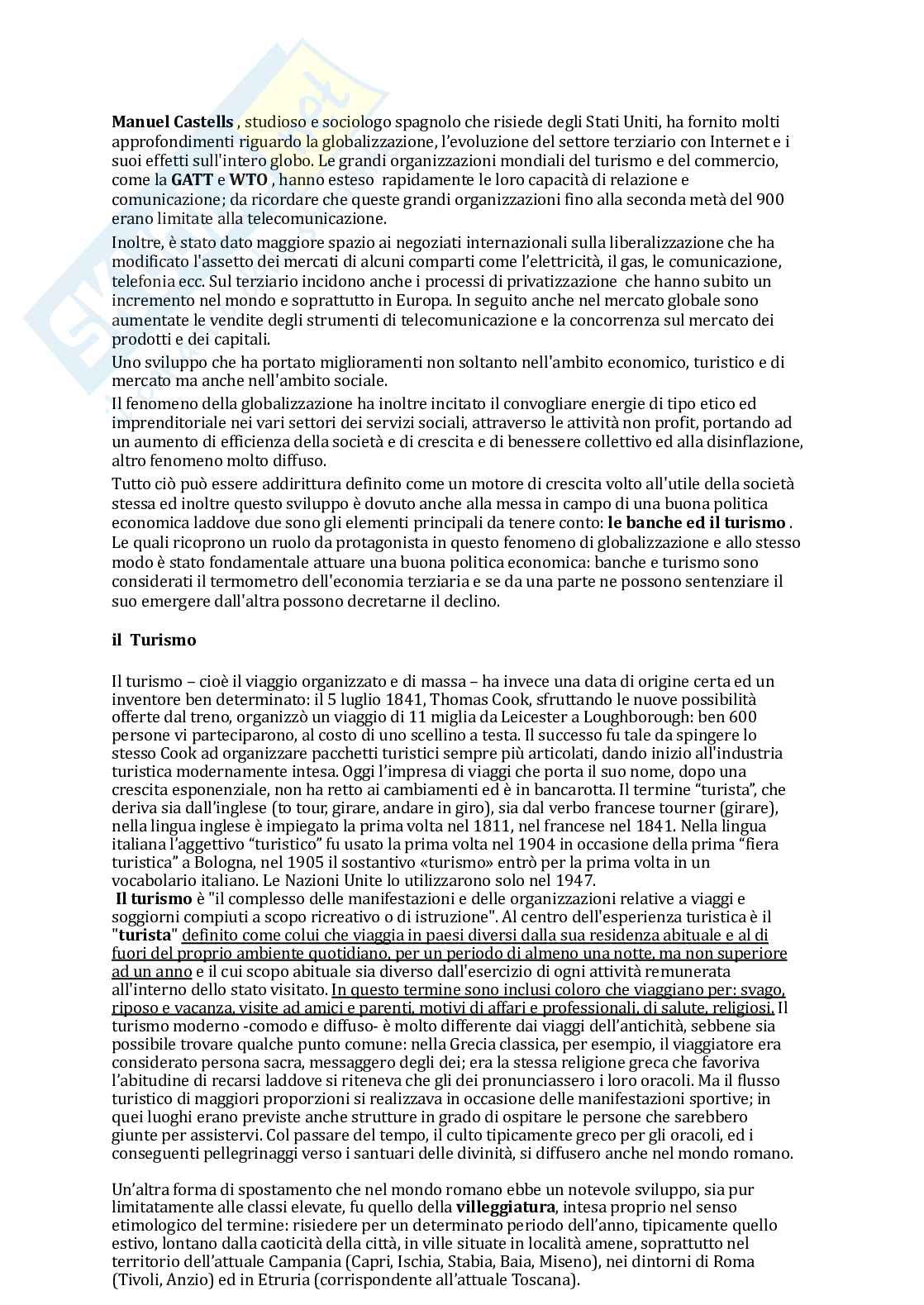 **Manuel Castells** , studioso e sociologo spagnolo che risiede degli Stati Uniti, ha fornito molti approfondimenti riguardo la globalizzazione, l'evoluzione del settore terziario con Internet e i suoi effetti sull'intero globo. Le grandi organizzazioni mondiali del turismo e del commercio, come la **GATT** e **WTO** , hanno esteso rapidamente le loro capacità di relazione e comunicazione; da ricordare che queste grandi organizzazioni fino alla seconda metà del 900 erano limitate alla telecomunicazione.

Inoltre, è stato dato maggiore spazio ai negoziati internazionali sulla liberalizzazione che ha modificato l'assetto dei mercati di alcuni comparti come l'elettricità, il gas, le comunicazione, telefonia ecc. Sul terziario incidono anche i processi di privatizzazione che hanno subito un incremento nel mondo e soprattutto in Europa. In seguito anche nel mercato globale sono aumentate le vendite degli strumenti di telecomunicazione e la concorrenza sul mercato dei prodotti e dei capitali.

Uno sviluppo che ha portato miglioramenti non soltanto nell'ambito economico, turistico e di mercato ma anche nell'ambito sociale.

Il fenomeno della globalizzazione ha inoltre incitato il convogliare energie di tipo etico ed imprenditoriale nei vari settori dei servizi sociali, attraverso le attività non profit, portando ad un aumento di efficienza della società e di crescita e di benessere collettivo ed alla disinflazione, altro fenomeno molto diffuso.

Tutto ciò può essere addirittura definito come un motore di crescita volto all'utile della società stessa ed inoltre questo sviluppo è dovuto anche alla messa in campo di una buona politica economica laddove due sono gli elementi principali da tenere conto: **le banche ed il turismo** . Le quali ricoprono un ruolo da protagonista in questo fenomeno di globalizzazione e allo stesso modo è stato fondamentale attuare una buona politica economica: banche e turismo sono considerati il termometro dell'economia terziaria e se da una parte ne possono sentenziare il suo emergere dall'altra possono decretarne il declino.

**il Turismo**

Il turismo – cioè il viaggio organizzato e di massa – ha invece una data di origine certa ed un inventore ben determinato: il 5 luglio 1841, Thomas Cook, sfruttando le nuove possibilità offerte dal treno, organizzò un viaggio di 11 miglia da Leicester a Loughborough: ben 600 persone vi parteciparono, al costo di uno scellino a testa. Il successo fu tale da spingere lo stesso Cook ad organizzare pacchetti turistici sempre più articolati, dando inizio all'industria turistica modernamente intesa. Oggi l'impresa di viaggi che porta il suo nome, dopo una crescita esponenziale, non ha retto ai cambiamenti ed è in bancarotta. Il termine "turista", che deriva sia dall'inglese (to tour, girare, andare in giro), sia dal verbo francese tourner (girare), nella lingua inglese è impiegato la prima volta nel 1811, nel francese nel 1841. Nella lingua italiana l'aggettivo "turistico" fu usato la prima volta nel 1904 in occasione della prima "fiera turistica" a Bologna, nel 1905 il sostantivo «turismo» entrò per la prima volta in un vocabolario italiano. Le Nazioni Unite lo utilizzarono solo nel 1947.
**Il turismo** è "il complesso delle manifestazioni e delle organizzazioni relative a viaggi e soggiorni compiuti a scopo ricreativo o di istruzione". Al centro dell'esperienza turistica è il "**turista**" definito come colui che viaggia in paesi diversi dalla sua residenza abituale e al di fuori del proprio ambiente quotidiano, per un periodo di almeno una notte, ma non superiore ad un anno e il cui scopo abituale sia diverso dall'esercizio di ogni attività remunerata all'interno dello stato visitato. In questo termine sono inclusi coloro che viaggiano per: svago, riposo e vacanza, visite ad amici e parenti, motivi di affari e professionali, di salute, religiosi. Il turismo moderno -comodo e diffuso- è molto differente dai viaggi dell'antichità, sebbene sia possibile trovare qualche punto comune: nella Grecia classica, per esempio, il viaggiatore era considerato persona sacra, messaggero degli dei; era la stessa religione greca che favoriva l'abitudine di recarsi laddove si riteneva che gli dei pronunciassero i loro oracoli. Ma il flusso turistico di maggiori proporzioni si realizzava in occasione delle manifestazioni sportive; in quei luoghi erano previste anche strutture in grado di ospitare le persone che sarebbero giunte per assistervi. Col passare del tempo, il culto tipicamente greco per gli oracoli, ed i conseguenti pellegrinaggi verso i santuari delle divinità, si diffusero anche nel mondo romano.

Un'altra forma di spostamento che nel mondo romano ebbe un notevole sviluppo, sia pur limitatamente alle classi elevate, fu quello della **villeggiatura**, intesa proprio nel senso etimologico del termine: risiedere per un determinato periodo dell'anno, tipicamente quello estivo, lontano dalla caoticità della città, in ville situate in località amene, soprattutto nel territorio dell'attuale Campania (Capri, Ischia, Stabia, Baia, Miseno), nei dintorni di Roma (Tivoli, Anzio) ed in Etruria (corrispondente all'attuale Toscana).